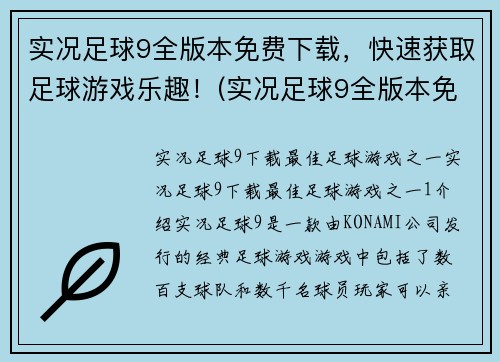 实况足球9全版本免费下载，快速获取足球游戏乐趣！(实况足球9全版本免

实况足球9下载最佳足球游戏之一实况足球9下载最佳足球游戏之一1介绍实况足球9是一款由KONAMI公司发行的经典足球游戏游戏中包括了数百支球队和数千名球员玩家可以亲